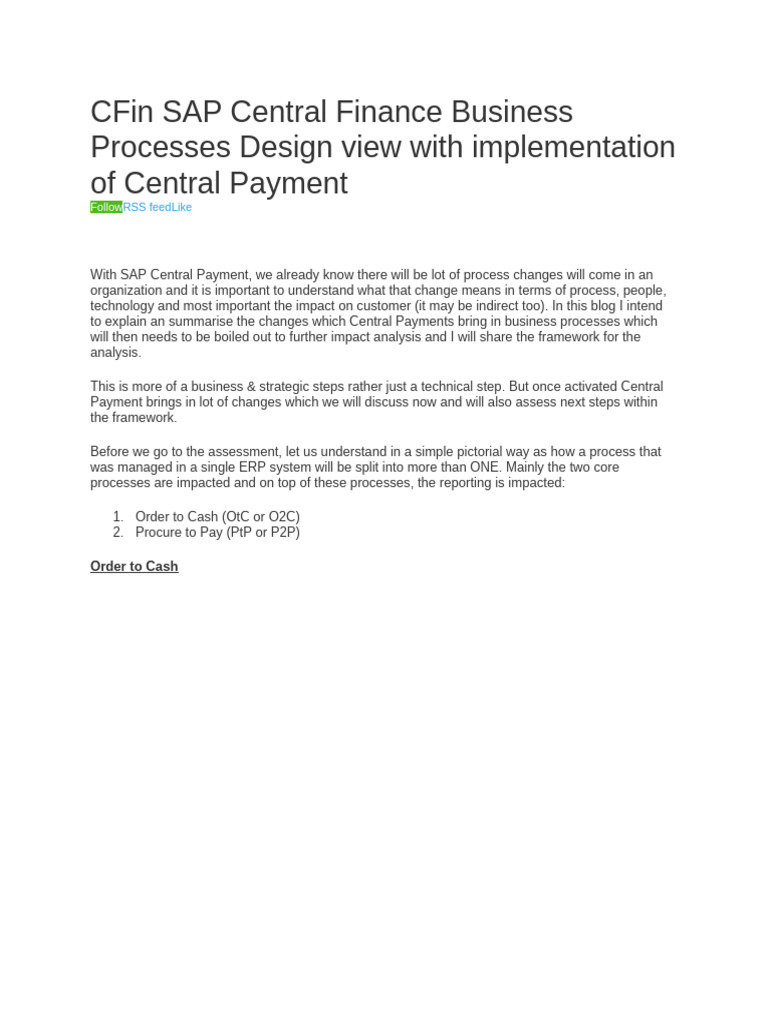 CFin SAP Central Finance Business Processes Design view with implementation of Central Payment

FollowRSS feedLike

With SAP Central Payment, we already know there will be lot of process changes will come in an organization and it is important to understand what that change means in terms of process, people, technology and most important the impact on customer (it may be indirect too). In this blog I intend to explain an summarise the changes which Central Payments bring in business processes which will then needs to be boiled out to further impact analysis and I will share the framework for the analysis.

This is more of a business & strategic steps rather just a technical step. But once activated Central Payment brings in lot of changes which we will discuss now and will also assess next steps within the framework.

Before we go to the assessment, let us understand in a simple pictorial way as how a process that was managed in a single ERP system will be split into more than ONE. Mainly the two core processes are impacted and on top of these processes, the reporting is impacted:

1. Order to Cash (OtC or O2C)
2. Procure to Pay (PtP or P2P)

Order to Cash